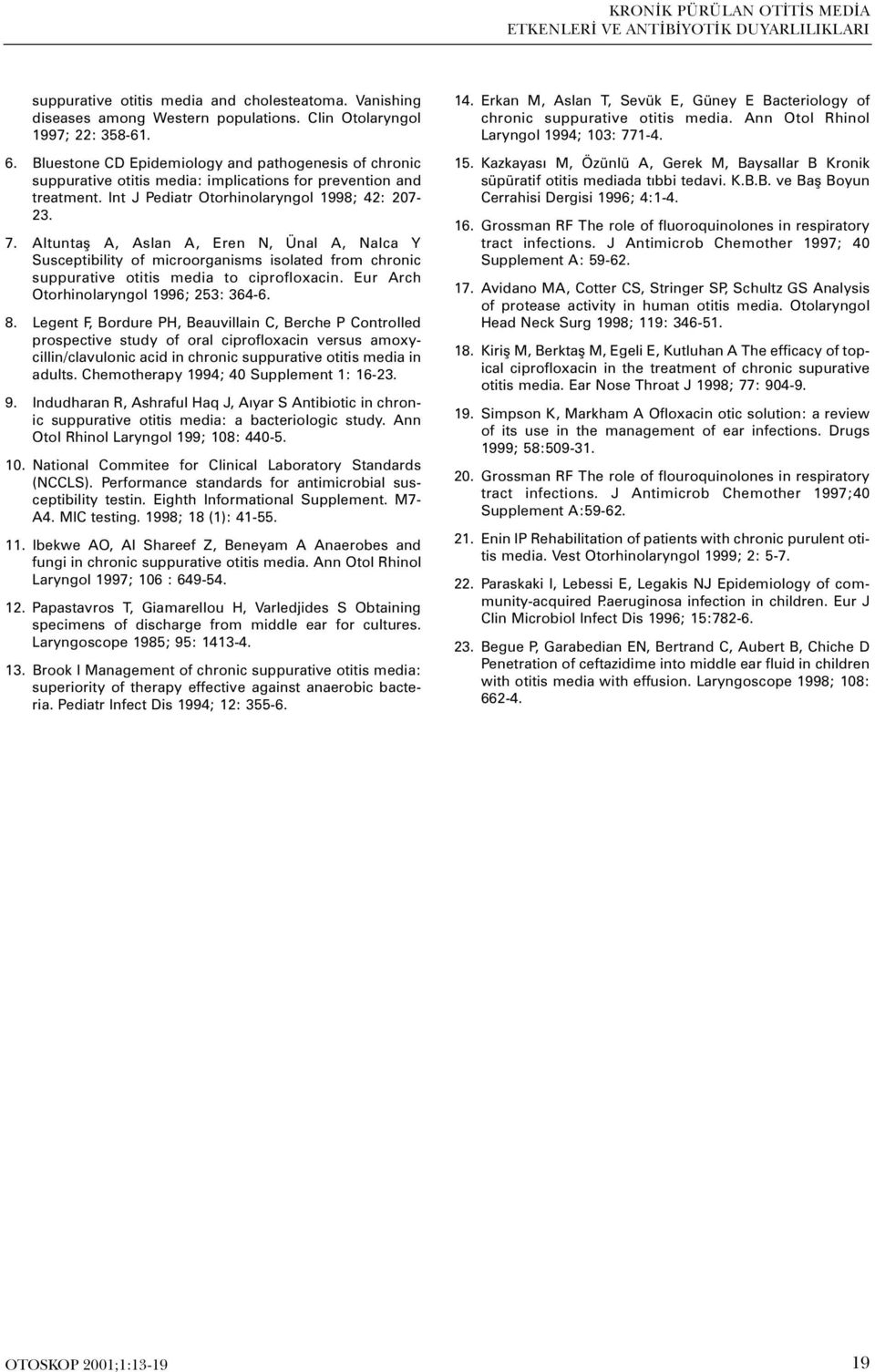 KRONİK PÜRÜLAN OTİTİS MEDİA
ETKENLERİ VE ANTİBİYOTİK DUYARLILIKLARI

suppurative otitis media and cholesteatoma. Vanishing diseases among Western populations. Clin Otolaryngol 1997; 22: 358-61.

6. Bluestone CD Epidemiology and pathogenesis of chronic suppurative otitis media: implications for prevention and treatment. Int J Pediatr Otorhinolaryngol 1998; 42: 207-23.

7. Altuntaş A, Aslan A, Eren N, Ünal A, Nalca Y Susceptibility of microorganisms isolated from chronic suppurative otitis media to ciprofloxacin. Eur Arch Otorhinolaryngol 1996; 253: 364-6.

8. Legent F, Bordure PH, Beauvillain C, Berche P Controlled prospective study of oral ciprofloxacin versus amoxycillin/clavulonic acid in chronic suppurative otitis media in adults. Chemotherapy 1994; 40 Supplement 1: 16-23.

9. Indudharan R, Ashraful Haq J, Aıyar S Antibiotic in chronic suppurative otitis media: a bacteriologic study. Ann Otol Rhinol Laryngol 199; 108: 440-5.

10. National Commitee for Clinical Laboratory Standards (NCCLS). Performance standards for antimicrobial susceptibility testin. Eighth Informational Supplement. M7-A4. MIC testing. 1998; 18 (1): 41-55.

11. Ibekwe AO, Al Shareef Z, Beneyam A Anaerobes and fungi in chronic suppurative otitis media. Ann Otol Rhinol Laryngol 1997; 106 : 649-54.

12. Papastavros T, Giamarellou H, Varledjides S Obtaining specimens of discharge from middle ear for cultures. Laryngoscope 1985; 95: 1413-4.

13. Brook I Management of chronic suppurative otitis media: superiority of therapy effective against anaerobic bacteria. Pediatr Infect Dis 1994; 12: 355-6.

14. Erkan M, Aslan T, Sevük E, Güney E Bacteriology of chronic suppurative otitis media. Ann Otol Rhinol Laryngol 1994; 103: 771-4.

15. Kazkayası M, Özünlü A, Gerek M, Baysallar B Kronik süpüratif otitis mediada tıbbi tedavi. K.B.B. ve Baş Boyun Cerrahisi Dergisi 1996; 4:1-4.

16. Grossman RF The role of fluoroquinolones in respiratory tract infections. J Antimicrob Chemother 1997; 40 Supplement A: 59-62.

17. Avidano MA, Cotter CS, Stringer SP, Schultz GS Analysis of protease activity in human otitis media. Otolaryngol Head Neck Surg 1998; 119: 346-51.

18. Kiriş M, Berktaş M, Egeli E, Kutluhan A The efficacy of topical ciprofloxacin in the treatment of chronic supurative otitis media. Ear Nose Throat J 1998; 77: 904-9.

19. Simpson K, Markham A Ofloxacin otic solution: a review of its use in the management of ear infections. Drugs 1999; 58:509-31.

20. Grossman RF The role of flouroquinolones in respiratory tract infections. J Antimicrob Chemother 1997;40 Supplement A:59-62.

21. Enin IP Rehabilitation of patients with chronic purulent otitis media. Vest Otorhinolaryngol 1999; 2: 5-7.

22. Paraskaki I, Lebessi E, Legakis NJ Epidemiology of community-acquired P.aeruginosa infection in children. Eur J Clin Microbiol Infect Dis 1996; 15:782-6.

23. Begue P, Garabedian EN, Bertrand C, Aubert B, Chiche D Penetration of ceftazidime into middle ear fluid in children with otitis media with effusion. Laryngoscope 1998; 108: 662-4.

OTOSKOP 2001;1:13-19

19